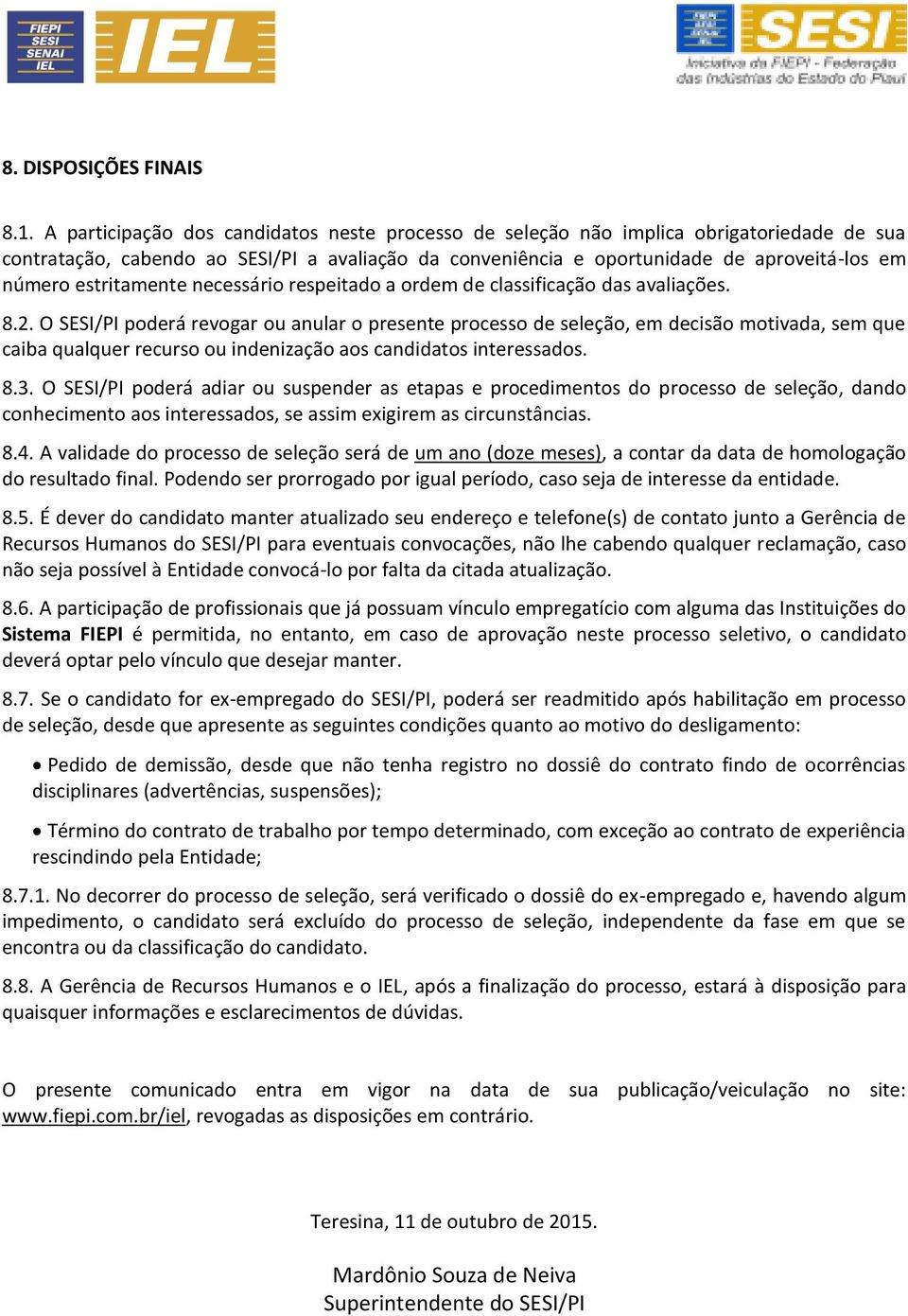 FIEPI SESI SENAI IEL

IEL

FIEPI SESI SENAI IEL

SESI

Iniciativa da FIEPI - Federação das Indústrias do Estado do Piauí

8. DISPOSIÇÕES FINAIS

8.1. A participação dos candidatos neste processo de seleção não implica obrigatoriedade de sua contratação, cabendo ao SESI/PI a avaliação da conveniência e oportunidade de aproveitá-los em número estritamente necessário respeitado a ordem de classificação das avaliações.

8.2. O SESI/PI poderá revogar ou anular o presente processo de seleção, em decisão motivada, sem que caiba qualquer recurso ou indenização aos candidatos interessados.

8.3. O SESI/PI poderá adiar ou suspender as etapas e procedimentos do processo de seleção, dando conhecimento aos interessados, se assim exigirem as circunstâncias.

8.4. A validade do processo de seleção será de um ano (doze meses), a contar da data de homologação do resultado final. Podendo ser prorrogado por igual período, caso seja de interesse da entidade.

8.5. É dever do candidato manter atualizado seu endereço e telefone(s) de contato junto a Gerência de Recursos Humanos do SESI/PI para eventuais convocações, não lhe cabendo qualquer reclamação, caso não seja possível à Entidade convocá-lo por falta da citada atualização.

8.6. A participação de profissionais que já possuam vínculo empregatício com alguma das Instituições do Sistema FIEPI é permitida, no entanto, em caso de aprovação neste processo seletivo, o candidato deverá optar pelo vínculo que desejar manter.

8.7. Se o candidato for ex-empregado do SESI/PI, poderá ser readmitido após habilitação em processo de seleção, desde que apresente as seguintes condições quanto ao motivo do desligamento:

• Pedido de demissão, desde que não tenha registro no dossiê do contrato findo de ocorrências disciplinares (advertências, suspensões);

• Término do contrato de trabalho por tempo determinado, com exceção ao contrato de experiência rescindindo pela Entidade;

8.7.1. No decorrer do processo de seleção, será verificado o dossiê do ex-empregado e, havendo algum impedimento, o candidato será excluído do processo de seleção, independente da fase em que se encontra ou da classificação do candidato.

8.8. A Gerência de Recursos Humanos e o IEL, após a finalização do processo, estará à disposição para quaisquer informações e esclarecimentos de dúvidas.

O presente comunicado entra em vigor na data de sua publicação/veiculação no site: www.fiepi.com.br/iel, revogadas as disposições em contrário.

Teresina, 11 de outubro de 2015.

Mardônio Souza de Neiva
Superintendente do SESI/PI